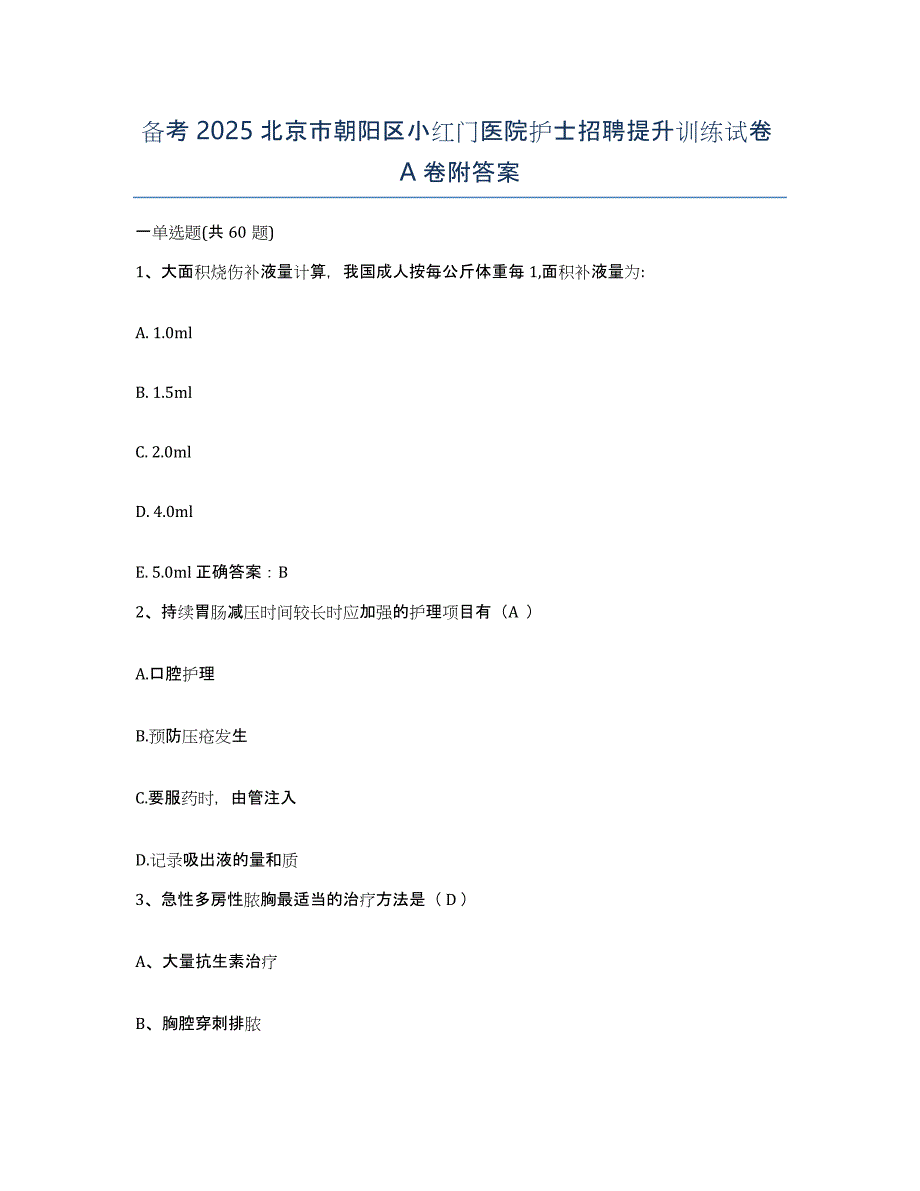 备考 2025 北京市朝阳区小红门医院护士招聘提升训练试卷 A 卷附答案

一单选题(共 60 题)

1、大面积烧伤补液量计算，我国成人按每公斤体重每 1,面积补液量为:

A. 1.0ml

B. 1.5ml

C. 2.0ml

D. 4.0ml

E. 5.0ml 正确答案：B

2、持续胃肠减压时间较长时应加强的护理项目有（A ）

A.口腔护理

B.预防压疮发生

C.要服药时，由管注入

D.记录吸出液的量和质

3、急性多房性脓胸最适当的治疗方法是（ D ）

A、大量抗生素治疗

B、胸腔穿刺排脓